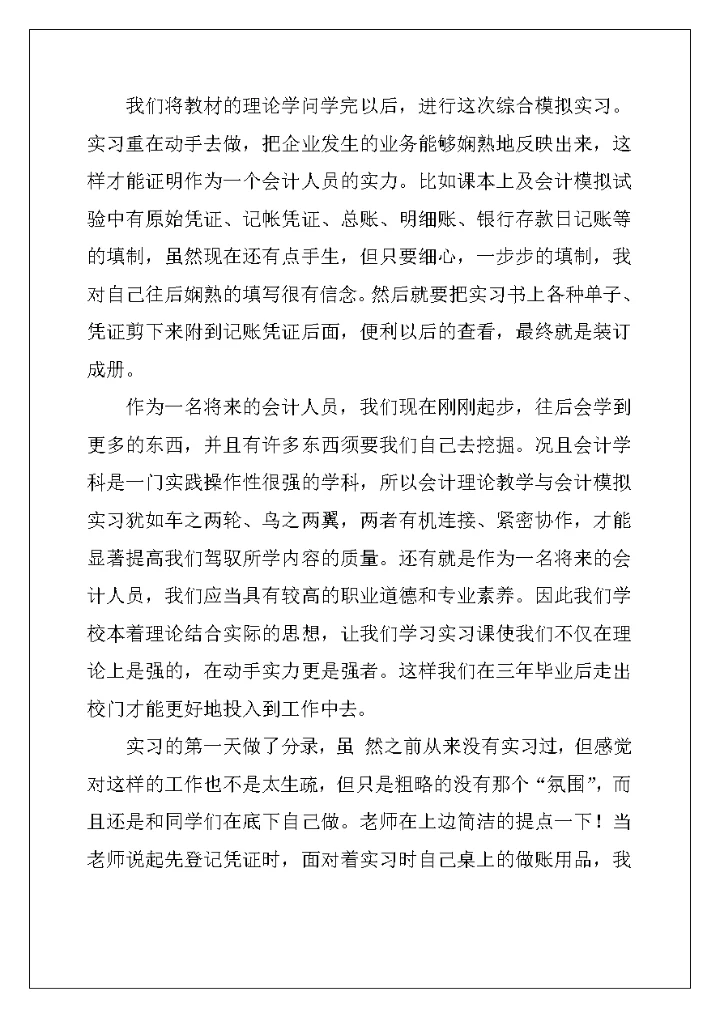 我们将教材的理论学问学完以后，进行这次综合模拟实习。实习重在动手去做，把企业发生的业务能够娴熟地反映出来，这样才能证明作为一个会计人员的实力。比如课本上及会计模拟试验中有原始凭证、记帐凭证、总账、明细账、银行存款日记账等的填制，虽然现在还有点手生，但只要细心，一步步的填制，我对自己往后娴熟的填写很有信念。然后就要把实习书上各种单子、凭证剪下来附到记账凭证后面，便利以后的查看，最终就是装订成册。

作为一名将来的会计人员，我们现在刚刚起步，往后会学到更多的东西，并且有许多东西须要我们自己去挖掘。况且会计学科是一门实践操作性很强的学科，所以会计理论教学与会计模拟实习犹如车之两轮、鸟之两翼，两者有机连接、紧密协作，才能显著提高我们驾驭所学内容的质量。还有就是作为一名将来的会计人员，我们应当具有较高的职业道德和专业素养。因此我们学校本着理论结合实际的思想，让我们学习实习课使我们不仅在理论上是强的，在动手实力更是强者。这样我们在三年毕业后走出校门才能更好地投入到工作中去。

实习的第一天做了分录，虽 然之前从来没有实习过，但感觉对这样的工作也不是太生疏，但只是粗略的没有那个“氛围”，而且还是和同学们在底下自己做。老师在上边简洁的提点一下！当老师说起先登记凭证时，面对着实习时自己桌上的做账用品，我